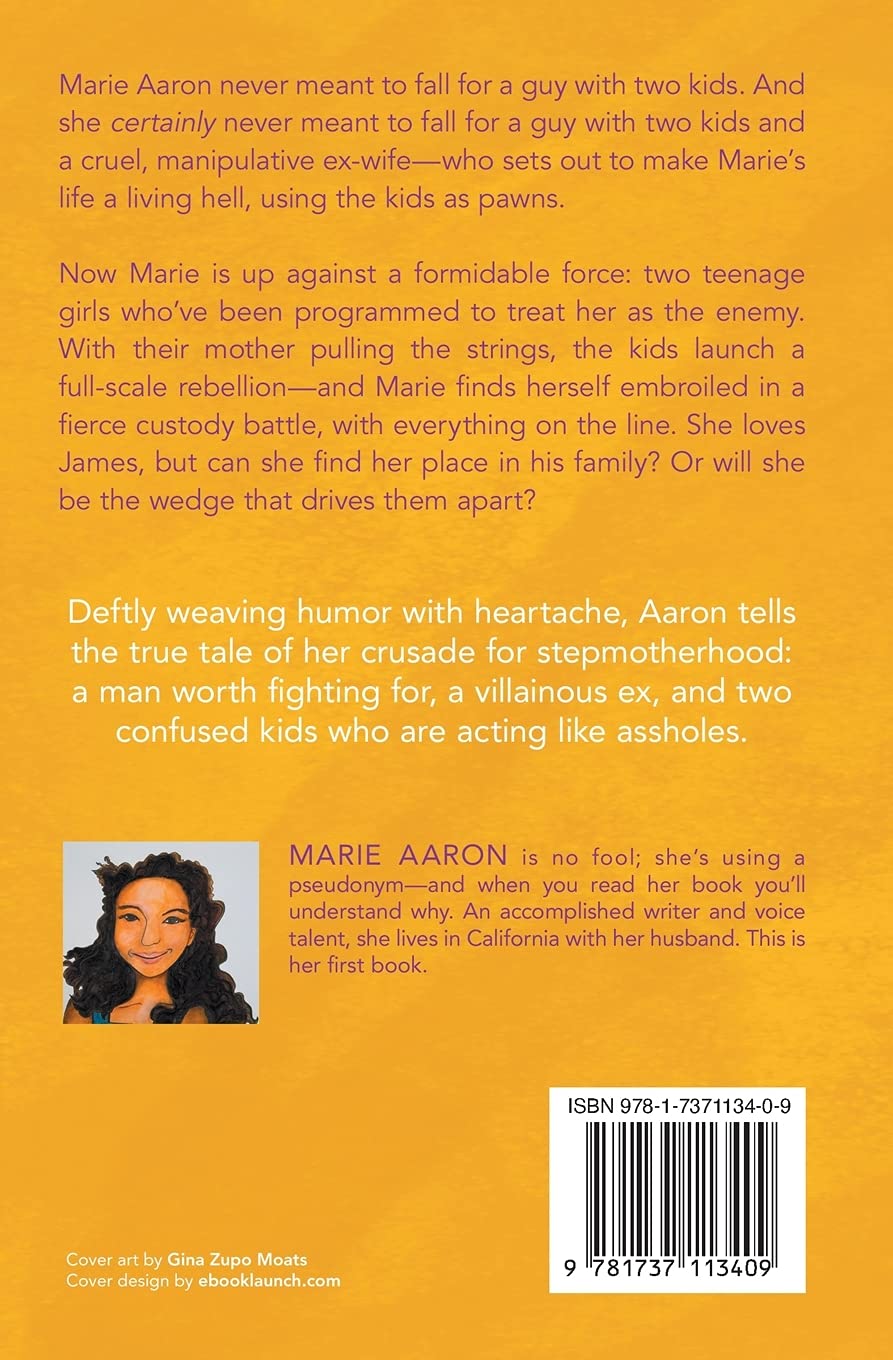 Marie Aaron never meant to fall for a guy with two kids. And she certainly never meant to fall for a guy with two kids and a cruel, manipulative ex-wife—who sets out to make Marie's life a living hell, using the kids as pawns.

Now Marie is up against a formidable force: two teenage girls who've been programmed to treat her as the enemy. With their mother pulling the strings, the kids launch a full-scale rebellion—and Marie finds herself embroiled in a fierce custody battle, with everything on the line. She loves James, but can she find her place in his family? Or will she be the wedge that drives them apart?

Deftly weaving humor with heartache, Aaron tells the true tale of her crusade for stepmotherhood: a man worth fighting for, a villainous ex, and two confused kids who are acting like assholes.

MARIE AARON is no fool; she's using a pseudonym—and when you read her book you'll understand why. An accomplished writer and voice talent, she lives in California with her husband. This is her first book.

ISBN 978-1-7371134-0-9

9 781737 113409

Cover art by Gina Zupo Moats
Cover design by ebooklaunch.com